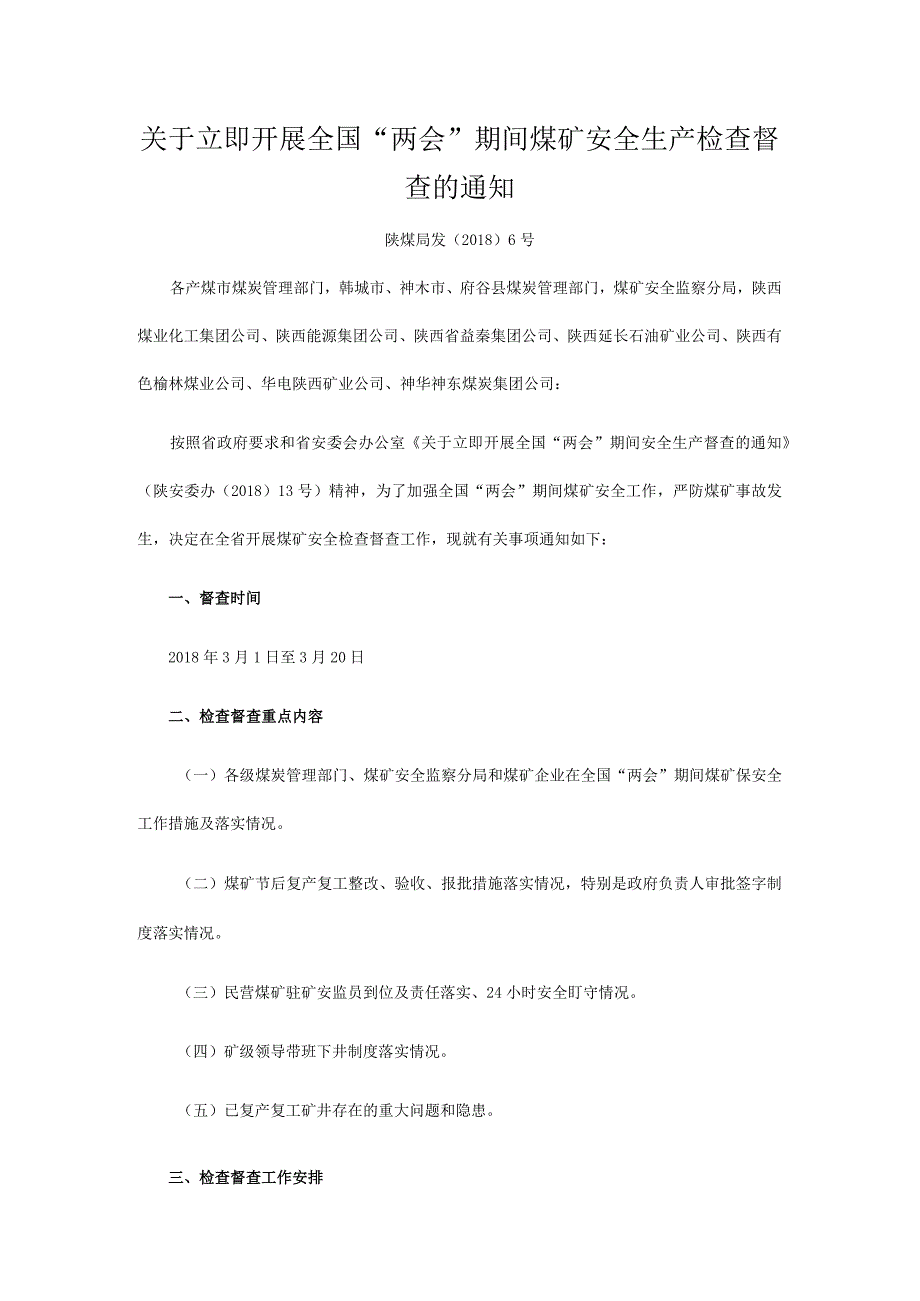 关于立即开展全国“两会”期间煤矿安全生产检查督查的通知

陕煤局发（2018）6号

各产煤市煤炭管理部门，韩城市、神木市、府谷县煤炭管理部门，煤矿安全监察分局，陕西煤业化工集团公司、陕西能源集团公司、陕西省益秦集团公司、陕西延长石油矿业公司、陕西有色榆林煤业公司、华电陕西矿业公司、神华神东煤炭集团公司：

按照省政府要求和省安委会办公室《关于立即开展全国“两会”期间安全生产督查的通知》（陕安委办（2018）13号）精神，为了加强全国“两会”期间煤矿安全工作，严防煤矿事故发生，决定在全省开展煤矿安全检查督查工作，现就有关事项通知如下：

一、督查时间

2018年3月1日至3月20日

二、检查督查重点内容

（一）各级煤炭管理部门、煤矿安全监察分局和煤矿企业在全国“两会”期间煤矿保安全工作措施及落实情况。

（二）煤矿节后复产复工整改、验收、报批措施落实情况，特别是政府负责人审批签字制度落实情况。

（三）民营煤矿驻矿安监员到位及责任落实、24小时安全盯守情况。

（四）矿级领导带班下井制度落实情况。

（五）已复产复工矿井存在的重大问题和隐患。

三、检查督查工作安排